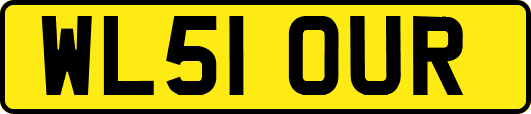 WL51 OUR